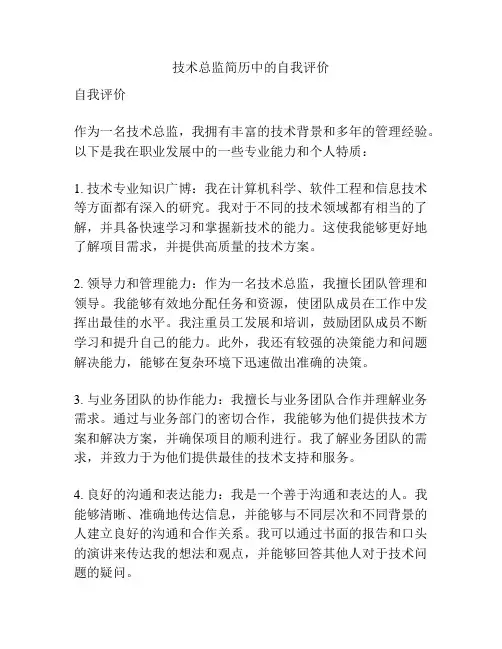 技术总监简历中的自我评价

自我评价

作为一名技术总监，我拥有丰富的技术背景和多年的管理经验。以下是我在职业发展中的一些专业能力和个人特质：

1. 技术专业知识广博：我在计算机科学、软件工程和信息技术等方面都有深入的研究。我对于不同的技术领域都有相当的了解，并具备快速学习和掌握新技术的能力。这使我能够更好地了解项目需求，并提供高质量的技术方案。

2. 领导力和管理能力：作为一名技术总监，我擅长团队管理和领导。我能够有效地分配任务和资源，使团队成员在工作中发挥出最佳的水平。我注重员工发展和培训，鼓励团队成员不断学习和提升自己的能力。此外，我还有较强的决策能力和问题解决能力，能够在复杂环境下迅速做出准确的决策。

3. 与业务团队的协作能力：我擅长与业务团队合作并理解业务需求。通过与业务部门的密切合作，我能够为他们提供技术方案和解决方案，并确保项目的顺利进行。我了解业务团队的需求，并致力于为他们提供最佳的技术支持和服务。

4. 良好的沟通和表达能力：我是一个善于沟通和表达的人。我能够清晰、准确地传达信息，并能够与不同层次和不同背景的人建立良好的沟通和合作关系。我可以通过书面的报告和口头的演讲来传达我的想法和观点，并能够回答其他人对于技术问题的疑问。